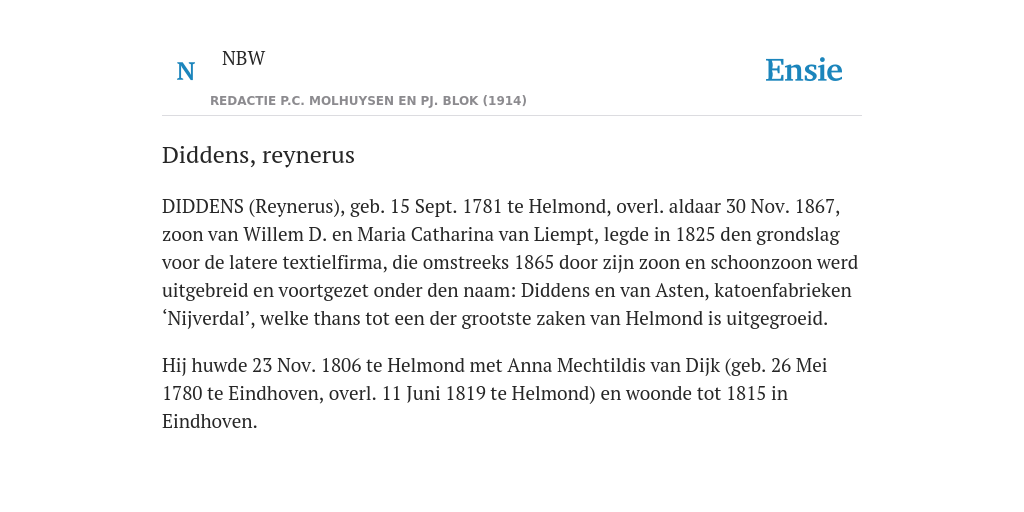 N

NBW

REDACTIE P.C. MOLHUYSEN EN PJ. BLOK (1914)

Ensie

Diddens, reynerus

DIDDENS (Reynerus), geb. 15 Sept. 1781 te Helmond, overl. aldaar 30 Nov. 1867, zoon van Willem D. en Maria Catharina van Liempt, legde in 1825 den grondslag voor de latere textielfirma, die omstreeks 1865 door zijn zoon en schoonzoon werd uitgebreid en voortgezet onder den naam: Diddens en van Asten, katoenfabrieken ‘Nijverdal’, welke thans tot een der grootste zaken van Helmond is uitgegroeid.

Hij huwde 23 Nov. 1806 te Helmond met Anna Mechtildis van Dijk (geb. 26 Mei 1780 te Eindhoven, overl. 11 Juni 1819 te Helmond) en woonde tot 1815 in Eindhoven.